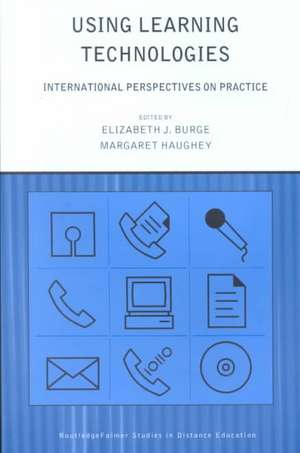 USING LEARNING TECHNOLOGIES

INTERNATIONAL PERSPECTIVES ON PRACTICE

EDITED BY
ELIZABETH J. BURGE
MARGARET HAUGHEY

RoutledgeFalmer Studies in Distance Education